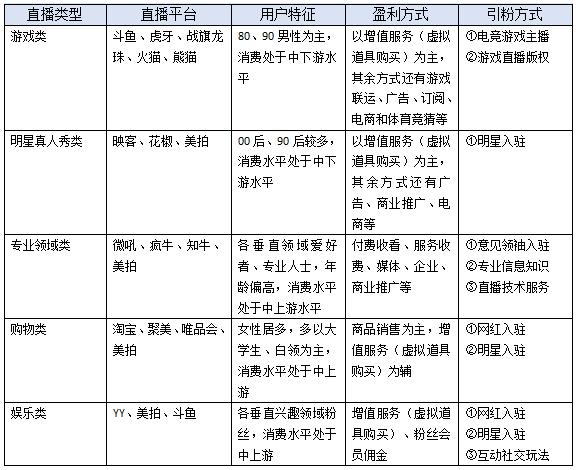 | 直播类型 | 直播平台 | 用户特征 | 盈利方式 | 引粉方式 |
|---|---|---|---|---|
| 游戏类 | 斗鱼、虎牙、战旗龙珠、火猫、熊猫 | 80、90男性为主，消费处于中下游水平 | 以增值服务（虚拟道具购买）为主，其余方式还有游戏联运、广告、订阅、电商和体育竞猜等 | ①电竞游戏主播 ②游戏直播版权 |
| 明星真人秀类 | 映客、花椒、美拍 | 00后、90后较多，消费水平处于中下游水平 | 以增值服务（虚拟道具购买）为主，其余方式还有广告、商业推广、电商等 | ①明星入驻 |
| 专业领域类 | 微吼、疯牛、知牛、美拍 | 各垂直领域爱好者、专业人士，年龄偏高，消费水平处于中上游水平 | 付费收看、服务收费、媒体、企业、商业推广等 | ①意见领袖入驻 ②专业信息知识 ③直播技术服务 |
| 购物类 | 淘宝、聚美、唯品会、美拍 | 女性居多，多以大学生、白领为主，消费水平处于中上游 | 商品销售为主，增值服务（虚拟道具购买）为辅 | ①网红入驻 ②明星入驻 |
| 娱乐类 | YY、美拍、斗鱼 | 各垂直兴趣领域粉丝，消费水平处于中上游 | 增值服务（虚拟道具购买）、粉丝会员佣金 | ①网红入驻 ②明星入驻 ③互动社交玩法 |